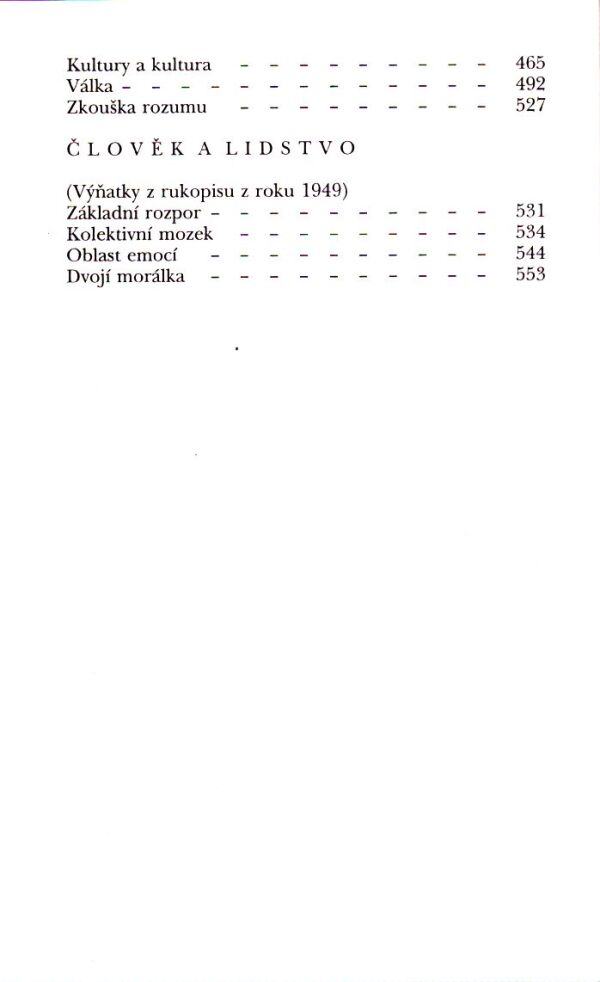 Kultury a kultura 465
Válka 492
Zkouška rozumu 527

ČLOVĚK A LIDSTVO

(Výňatky z rukopisu z roku 1949)
Základní rozpor 531
Kolektivní mozek 534
Oblast emocí 544
Dvojí morálka 553